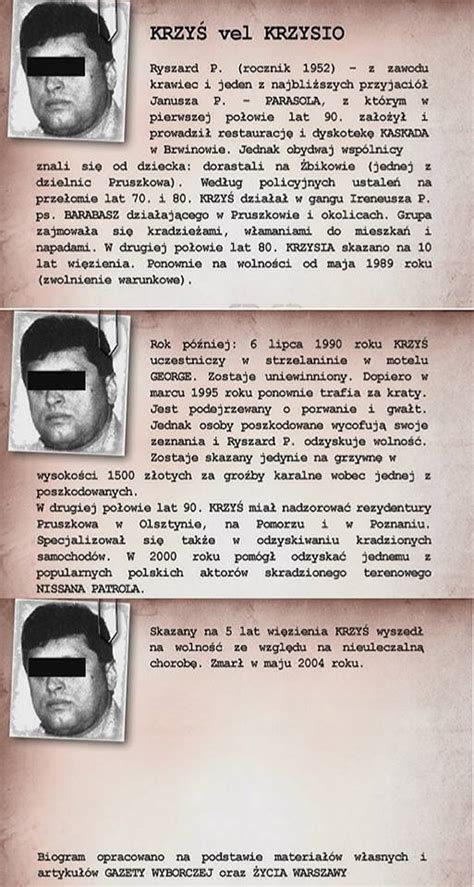 KRZYŚ vel KRZYSIO

Ryszard P. (rocznik 1952) – z zawodu krawiec i jeden z najbliższych przyjaciół Janusza P. – PARASOLA, z którym w pierwszej połowie lat 90. założył i prowadził restaurację i dyskotekę KASKADA w Brwinowie. Jednak obydwaj wspólnicy znali się od dziecka: dorastali na Żbikowie (jednej z dzielnic Pruszkowa). Według policyjnych ustaleń na przełomie lat 70. i 80. KRZYŚ działał w gangu Ireneusza P. ps. BARABASZ działającego w Pruszkowie i okolicach. Grupa zajmowała się kradzieżami, włamaniami do mieszkań i napadami. W drugiej połowie lat 80. KRZYSIA skazano na 10 lat więzienia. Ponownie na wolności od maja 1989 roku (zwolnienie warunkowe).

Rok później: 6 lipca 1990 roku KRZYŚ uczestniczy w strzelaninie w motelu GEORGE. Zostaje uniewinniony. Dopiero w marcu 1995 roku ponownie trafia za kraty. Jest podejrzewany o porwanie i gwałt. Jednak osoby poszkodowane wycofują swoje zeznania i Ryszard P. odzyskuje wolność. Zostaje skazany jedynie na grzywnę w wysokości 1500 złotych za groźby karalne wobec jednej z poszkodowanych.

W drugiej połowie lat 90. KRZYŚ miał nadzorować rezydentury Pruszkowa w Olsztynie, na Pomorzu i w Poznaniu. Specjalizował się także w odzyskiwaniu kradzionych samochodów. W 2000 roku pomógł odzyskać jednemu z popularnych polskich aktorów skradzionego terenowego NISSANA PATROLA.

Skazany na 5 lat więzienia KRZYŚ wyszedł na wolność ze względu na nieuleczalną chorobę. Zmarł w maju 2004 roku.

Biogram opracowano na podstawie materiałów własnych i artykułów GAZETY WYBORCZEJ oraz ŻYCIA WARSZAWY